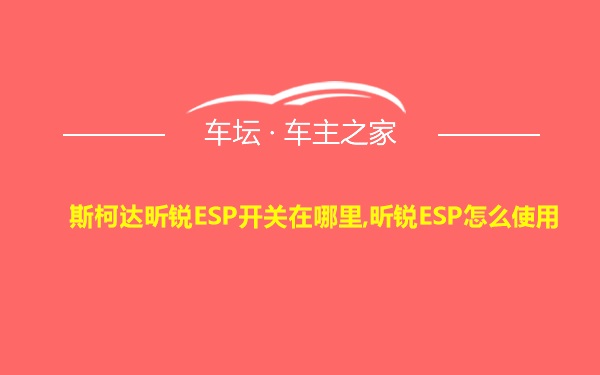 车坛 · 车主之家

斯柯达昕锐ESP开关在哪里,昕锐ESP怎么使用